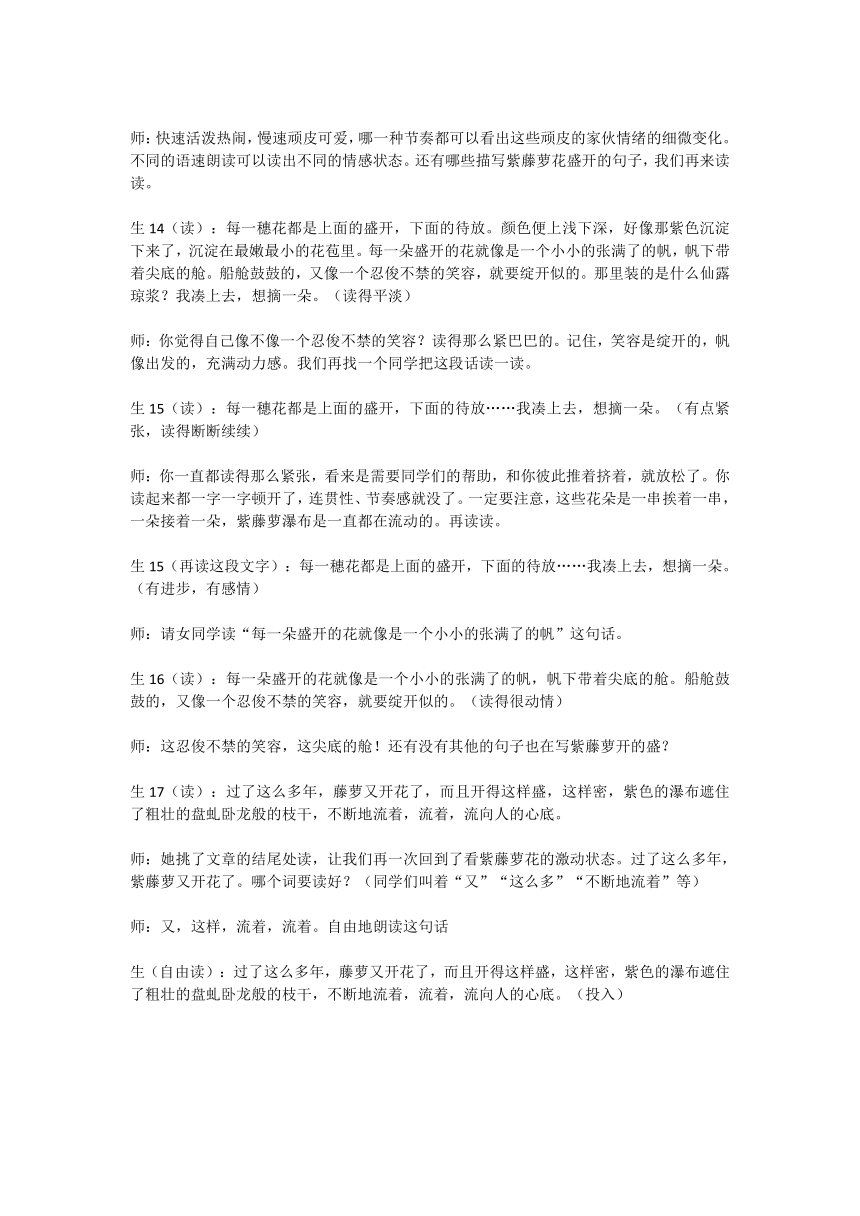 师：快速活泼热闹，慢速顽皮可爱，哪一种节奏都可以看出这些顽皮的家伙情绪的细微变化。不同的语速朗读可以读出不同的情感状态。还有哪些描写紫藤萝花盛开的句子，我们再来读读。

生 14（读）：每一穗花都是上面的盛开，下面的待放。颜色便上浅下深，好像那紫色沉淀下来了，沉淀在最嫩最小的花苞里。每一朵盛开的花就像是一个小小的张满了的帆，帆下带着尖底的舱。船舱鼓鼓的，又像一个忍俊不禁的笑容，就要绽开似的。那里装的是什么仙露琼浆？我凑上去，想摘一朵。（读得平淡）

师：你觉得自己像不像一个忍俊不禁的笑容？读得那么紧巴巴的。记住，笑容是绽开的，帆像出发的，充满动力感。我们再找一个同学把这段话读一读。

生 15（读）：每一穗花都是上面的盛开，下面的待放……我凑上去，想摘一朵。（有点紧张，读得断断续续）

师：你一直都读得那么紧张，看来是需要同学们的帮助，和你彼此推着挤着，就放松了。你读起来都一字一字顿开了，连贯性、节奏感就没了。一定要注意，这些花朵是一串挨着一串，一朵接着一朵，紫藤萝瀑布是一直都在流动的。再读读。

生 15（再读这段文字）：每一穗花都是上面的盛开，下面的待放……我凑上去，想摘一朵。（有进步，有感情）

师：请女同学读“每一朵盛开的花就像是一个小小的张满了的帆”这句话。

生 16（读）：每一朵盛开的花就像是一个小小的张满了的帆，帆下带着尖底的舱。船舱鼓鼓的，又像一个忍俊不禁的笑容，就要绽开似的。（读得很动情）

师：这忍俊不禁的笑容，这尖底的舱！还有没有其他的句子也在写紫藤萝开的盛？

生 17（读）：过了这么多年，藤萝又开花了，而且开得这样盛，这样密，紫色的瀑布遮住了粗壮的盘虬卧龙般的枝干，不断地流着，流着，流向人的心底。

师：她挑了文章的结尾处读，让我们再一次回到了看紫藤萝花的激动状态。过了这么多年，紫藤萝又开花了。哪个词要读好？（同学们叫着“又”“这么多”“不断地流着”等）

师：又，这样，流着，流着。自由地朗读这句话

生（自由读）：过了这么多年，藤萝又开花了，而且开得这样盛，这样密，紫色的瀑布遮住了粗壮的盘虬卧龙般的枝干，不断地流着，流着，流向人的心底。（投入）